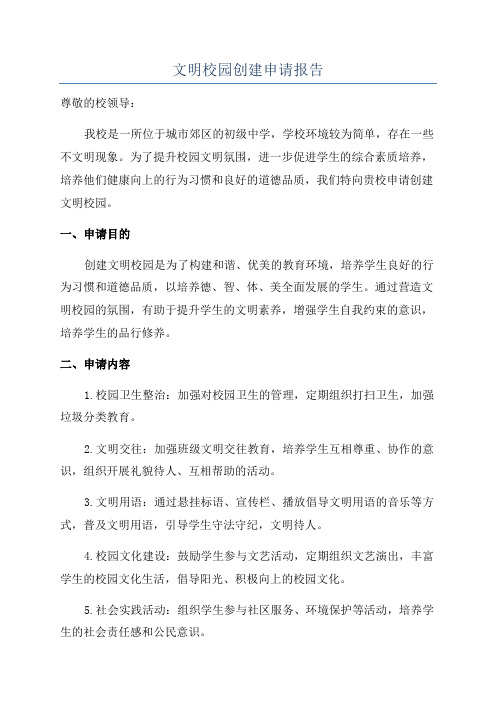 文明校园创建申请报告

尊敬的校领导：

我校是一所位于城市郊区的初级中学，学校环境较为简单，存在一些不文明现象。为了提升校园文明氛围，进一步促进学生的综合素质培养，培养他们健康向上的行为习惯和良好的道德品质，我们特向贵校申请创建文明校园。

一、申请目的

创建文明校园是为了构建和谐、优美的教育环境，培养学生良好的行为习惯和道德品质，以培养德、智、体、美全面发展的学生。通过营造文明校园的氛围，有助于提升学生的文明素养，增强学生自我约束的意识，培养学生的品行修养。

二、申请内容

1.校园卫生整治：加强对校园卫生的管理，定期组织打扫卫生，加强垃圾分类教育。

2.文明交往：加强班级文明交往教育，培养学生互相尊重、协作的意识，组织开展礼貌待人、互相帮助的活动。

3.文明用语：通过悬挂标语、宣传栏、播放倡导文明用语的音乐等方式，普及文明用语，引导学生守法守纪，文明待人。

4.校园文化建设：鼓励学生参与文艺活动，定期组织文艺演出，丰富学生的校园文化生活，倡导阳光、积极向上的校园文化。

5.社会实践活动：组织学生参与社区服务、环境保护等活动，培养学生的社会责任感和公民意识。